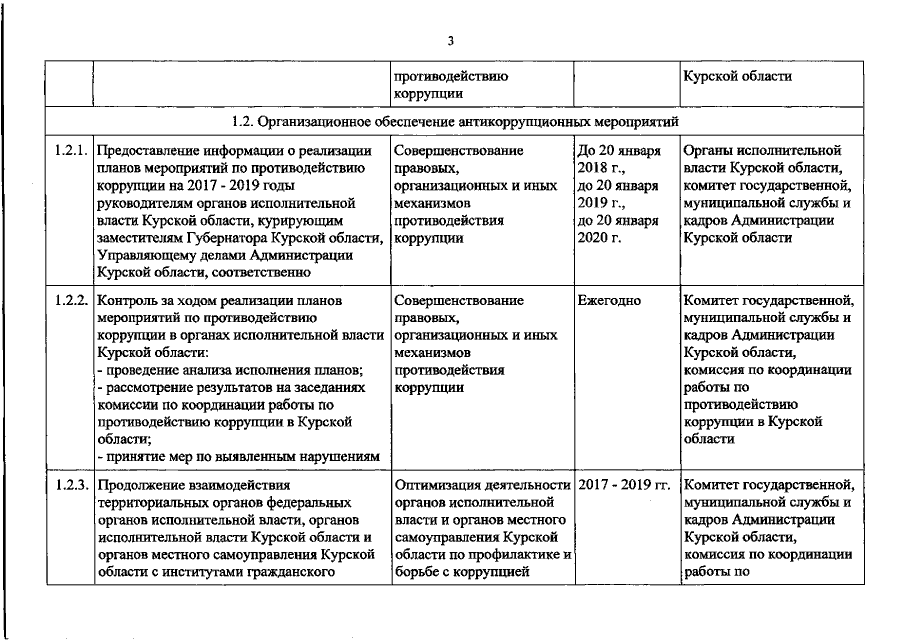 3

| | | | | |
|---|---|---|---|---|
| | | противодействию коррупции | | Курской области |
| 1.2. Организационное обеспечение антикоррупционных мероприятий | | | | |
| 1.2.1. | Предоставление информации о реализации планов мероприятий по противодействию коррупции на 2017 - 2019 годы руководителям органов исполнительной власти Курской области, курирующим заместителям Губернатора Курской области, Управляющему делами Администрации Курской области, соответственно | Совершенствование правовых, организационных и иных механизмов противодействия коррупции | До 20 января 2018 г., до 20 января 2019 г., до 20 января 2020 г. | Органы исполнительной власти Курской области, комитет государственной, муниципальной службы и кадров Администрации Курской области |
| 1.2.2. | Контроль за ходом реализации планов мероприятий по противодействию коррупции в органах исполнительной власти Курской области: - проведение анализа исполнения планов; - рассмотрение результатов на заседаниях комиссии по координации работы по противодействию коррупции в Курской области; - принятие мер по выявленным нарушениям | Совершенствование правовых, организационных и иных механизмов противодействия коррупции | Ежегодно | Комитет государственной, муниципальной службы и кадров Администрации Курской области, комиссия по координации работы по противодействию коррупции в Курской области |
| 1.2.3. | Продолжение взаимодействия территориальных органов федеральных органов исполнительной власти, органов исполнительной власти Курской области и органов местного самоуправления Курской области с институтами гражданского | Оптимизация деятельности органов исполнительной власти и органов местного самоуправления Курской области по профилактике и борьбе с коррупцией | 2017 - 2019 гг. | Комитет государственной, муниципальной службы и кадров Администрации Курской области, комиссия по координации работы по |